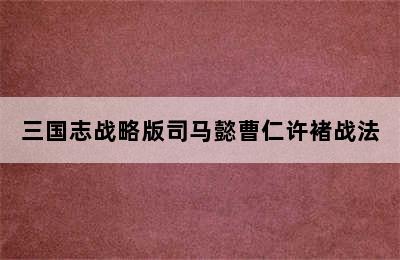 三国志战略版司马懿曹仁许褚战法